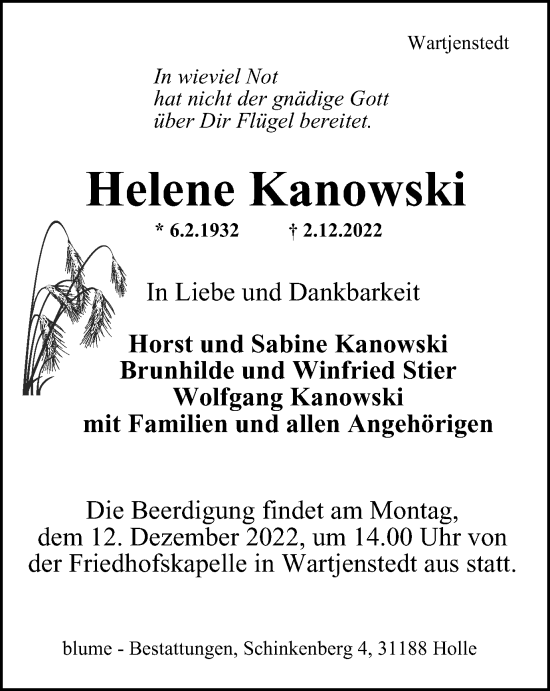 Wartjenstedt

In wieviel Not
hat nicht der gnädige Gott
über Dir Flügel bereitet.

Helene Kanowski

* 6.2.1932 † 2.12.2022

In Liebe und Dankbarkeit

Horst und Sabine Kanowski
Brunhilde und Winfried Stier
Wolfgang Kanowski
mit Familien und allen Angehörigen

Die Beerdigung findet am Montag, dem 12. Dezember 2022, um 14.00 Uhr von der Friedhofskapelle in Wartjenstedt aus statt.

blume - Bestattungen, Schinkenberg 4, 31188 Holle